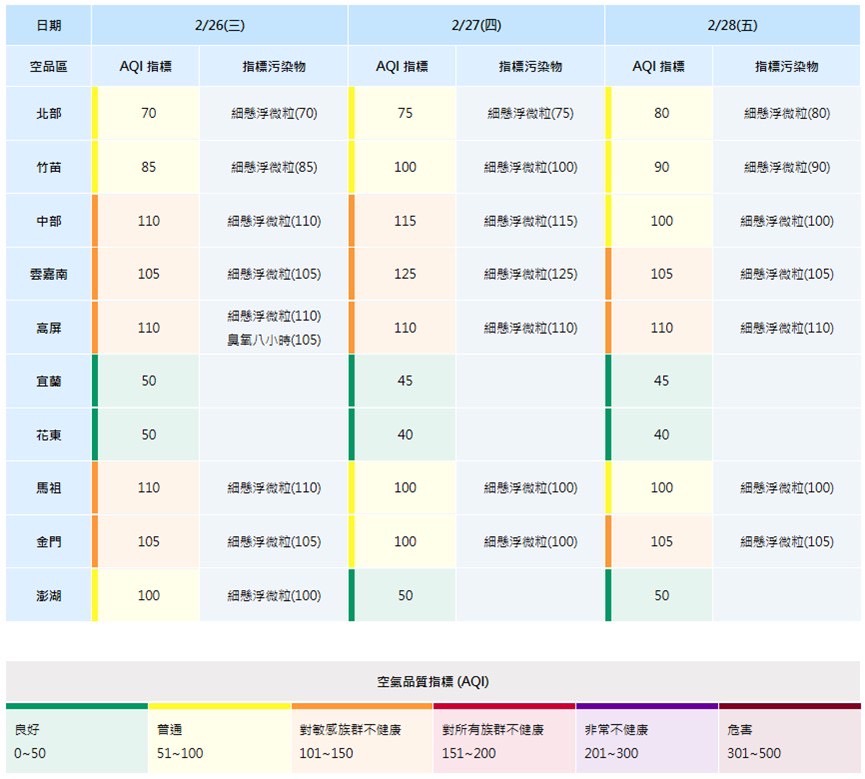 | 日期 | 2/26(三) | | 2/27(四) | | 2/28(五) | |
|---|---|---|---|---|---|---|
| 空品區 | AQI 指標 | 指標污染物 | AQI 指標 | 指標污染物 | AQI 指標 | 指標污染物 |
| 北部 | 70 | 細懸浮微粒(70) | 75 | 細懸浮微粒(75) | 80 | 細懸浮微粒(80) |
| 竹苗 | 85 | 細懸浮微粒(85) | 100 | 細懸浮微粒(100) | 90 | 細懸浮微粒(90) |
| 中部 | 110 | 細懸浮微粒(110) | 115 | 細懸浮微粒(115) | 100 | 細懸浮微粒(100) |
| 雲嘉南 | 105 | 細懸浮微粒(105) | 125 | 細懸浮微粒(125) | 105 | 細懸浮微粒(105) |
| 高屏 | 110 | 細懸浮微粒(110) 臭氧八小時(105) | 110 | 細懸浮微粒(110) | 110 | 細懸浮微粒(110) |
| 宜蘭 | 50 | | 45 | | 45 | |
| 花東 | 50 | | 40 | | 40 | |
| 馬祖 | 110 | 細懸浮微粒(110) | 100 | 細懸浮微粒(100) | 100 | 細懸浮微粒(100) |
| 金門 | 105 | 細懸浮微粒(105) | 100 | 細懸浮微粒(100) | 105 | 細懸浮微粒(105) |
| 澎湖 | 100 | 細懸浮微粒(100) | 50 | | 50 | |

空氣品質指標 (AQI)

| 良好 | 普通 | 對敏感族群不健康 | 對所有族群不健康 | 非常不健康 | 危害 |
|---|---|---|---|---|---|
| 0~50 | 51~100 | 101~150 | 151~200 | 201~300 | 301~500 |